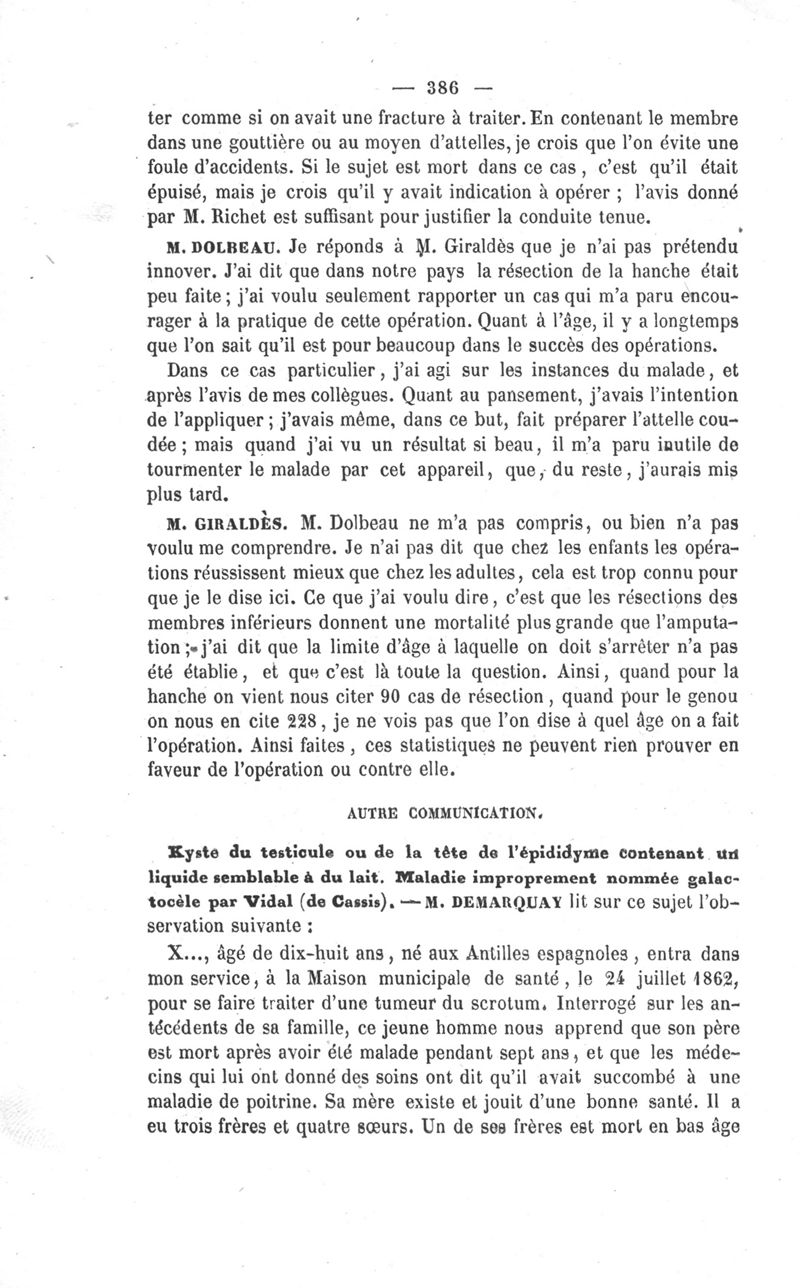 — 386 —

ter comme si on avait une fracture à traiter. En contenant le membre dans une gouttière ou au moyen d'attelles, je crois que l'on évite une foule d'accidents. Si le sujet est mort dans ce cas, c'est qu'il était épuisé, mais je crois qu'il y avait indication à opérer ; l'avis donné par M. Richet est suffisant pour justifier la conduite tenue.

M. DOLBEAU. Je réponds à M. Giraldès que je n'ai pas prétendu innover. J'ai dit que dans notre pays la résection de la hanche était peu faite ; j'ai voulu seulement rapporter un cas qui m'a paru encourager à la pratique de cette opération. Quant à l'âge, il y a longtemps que l'on sait qu'il est pour beaucoup dans le succès des opérations.

Dans ce cas particulier, j'ai agi sur les instances du malade, et après l'avis de mes collègues. Quant au pansement, j'avais l'intention de l'appliquer ; j'avais même, dans ce but, fait préparer l'attelle coudée ; mais quand j'ai vu un résultat si beau, il m'a paru inutile de tourmenter le malade par cet appareil, que, du reste, j'aurais mis plus tard.

M. GIRALDÈS. M. Dolbeau ne m'a pas compris, ou bien n'a pas voulu me comprendre. Je n'ai pas dit que chez les enfants les opérations réussissent mieux que chez les adultes, cela est trop connu pour que je le dise ici. Ce que j'ai voulu dire, c'est que les résections des membres inférieurs donnent une mortalité plus grande que l'amputation ; j'ai dit que la limite d'âge à laquelle on doit s'arrêter n'a pas été établie, et que c'est là toute la question. Ainsi, quand pour la hanche on vient nous citer 90 cas de résection, quand pour le genou on nous en cite 228, je ne vois pas que l'on dise à quel âge on a fait l'opération. Ainsi faites, ces statistiques ne peuvent rien prouver en faveur de l'opération ou contre elle.

AUTRE COMMUNICATION.

Kyste du testicule ou de la tête de l'épididyme contenant un liquide semblable à du lait. Maladie improprement nommée galactocèle par Vidal (de Cassis). — M. DEMARQUAY lit sur ce sujet l'observation suivante :

X..., âgé de dix-huit ans, né aux Antilles espagnoles, entra dans mon service, à la Maison municipale de santé, le 24 juillet 1862, pour se faire traiter d'une tumeur du scrotum. Interrogé sur les antécédents de sa famille, ce jeune homme nous apprend que son père est mort après avoir été malade pendant sept ans, et que les médecins qui lui ont donné des soins ont dit qu'il avait succombé à une maladie de poitrine. Sa mère existe et jouit d'une bonne santé. Il a eu trois frères et quatre sœurs. Un de ses frères est mort en bas âge